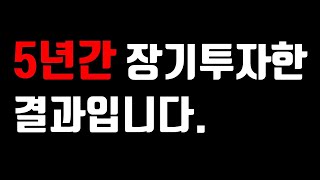 5년간 장기투자한 결과입니다.